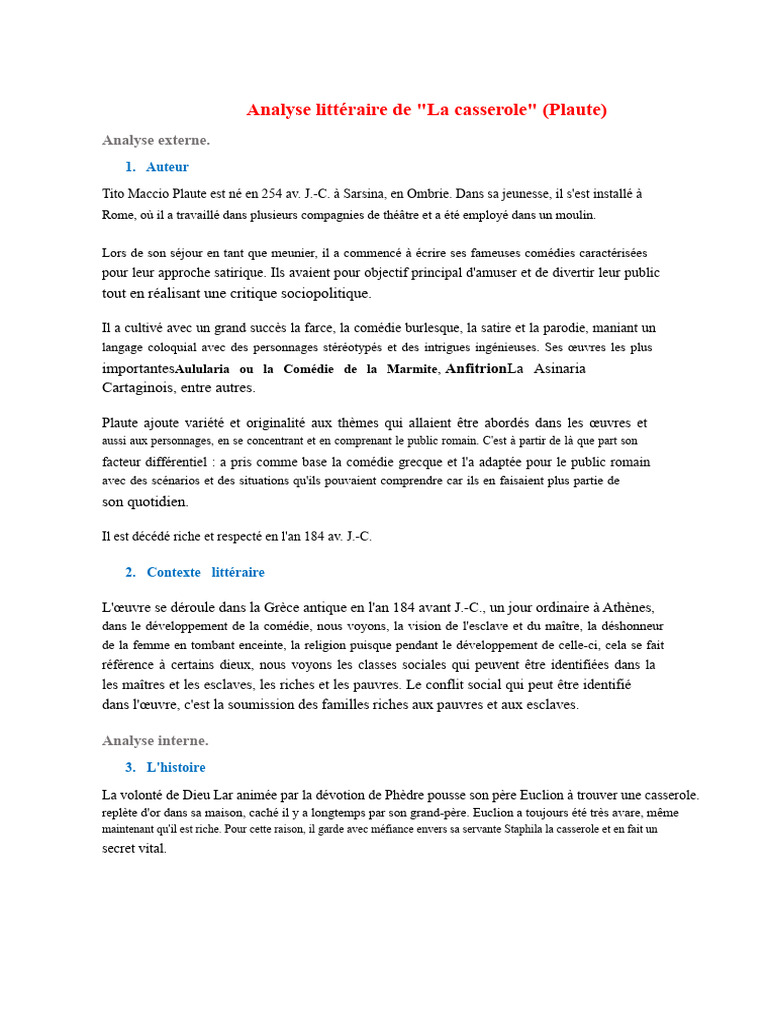 Analyse littéraire de "La casserole" (Plaute)

Analyse externe.

1. Auteur

Tito Maccio Plaute est né en 254 av. J.-C. à Sarsina, en Ombrie. Dans sa jeunesse, il s'est installé à Rome, où il a travaillé dans plusieurs compagnies de théâtre et a été employé dans un moulin.

Lors de son séjour en tant que meunier, il a commencé à écrire ses fameuses comédies caractérisées pour leur approche satirique. Ils avaient pour objectif principal d'amuser et de divertir leur public tout en réalisant une critique sociopolitique.

Il a cultivé avec un grand succès la farce, la comédie burlesque, la satire et la parodie, maniant un langage coloquial avec des personnages stéréotypés et des intrigues ingénieuses. Ses œuvres les plus importantesAulularia ou la Comédie de la Marmite, AnfitrionLa Asinaria Cartaginois, entre autres.

Plaute ajoute variété et originalité aux thèmes qui allaient être abordés dans les œuvres et aussi aux personnages, en se concentrant et en comprenant le public romain. C'est à partir de là que part son facteur différentiel : a pris comme base la comédie grecque et l'a adaptée pour le public romain avec des scénarios et des situations qu'ils pouvaient comprendre car ils en faisaient plus partie de son quotidien.

Il est décédé riche et respecté en l'an 184 av. J.-C.

2. Contexte littéraire

L'œuvre se déroule dans la Grèce antique en l'an 184 avant J.-C., un jour ordinaire à Athènes, dans le développement de la comédie, nous voyons, la vision de l'esclave et du maître, la déshonneur de la femme en tombant enceinte, la religion puisque pendant le développement de celle-ci, cela se fait référence à certains dieux, nous voyons les classes sociales qui peuvent être identifiées dans la les maîtres et les esclaves, les riches et les pauvres. Le conflit social qui peut être identifié dans l'œuvre, c'est la soumission des familles riches aux pauvres et aux esclaves.

Analyse interne.

3. L'histoire

La volonté de Dieu Lar animée par la dévotion de Phèdre pousse son père Euclion à trouver une casserole. replète d'or dans sa maison, caché il y a longtemps par son grand-père. Euclion a toujours été très avare, même maintenant qu'il est riche. Pour cette raison, il garde avec méfiance envers sa servante Staphila la casserole et en fait un secret vital.